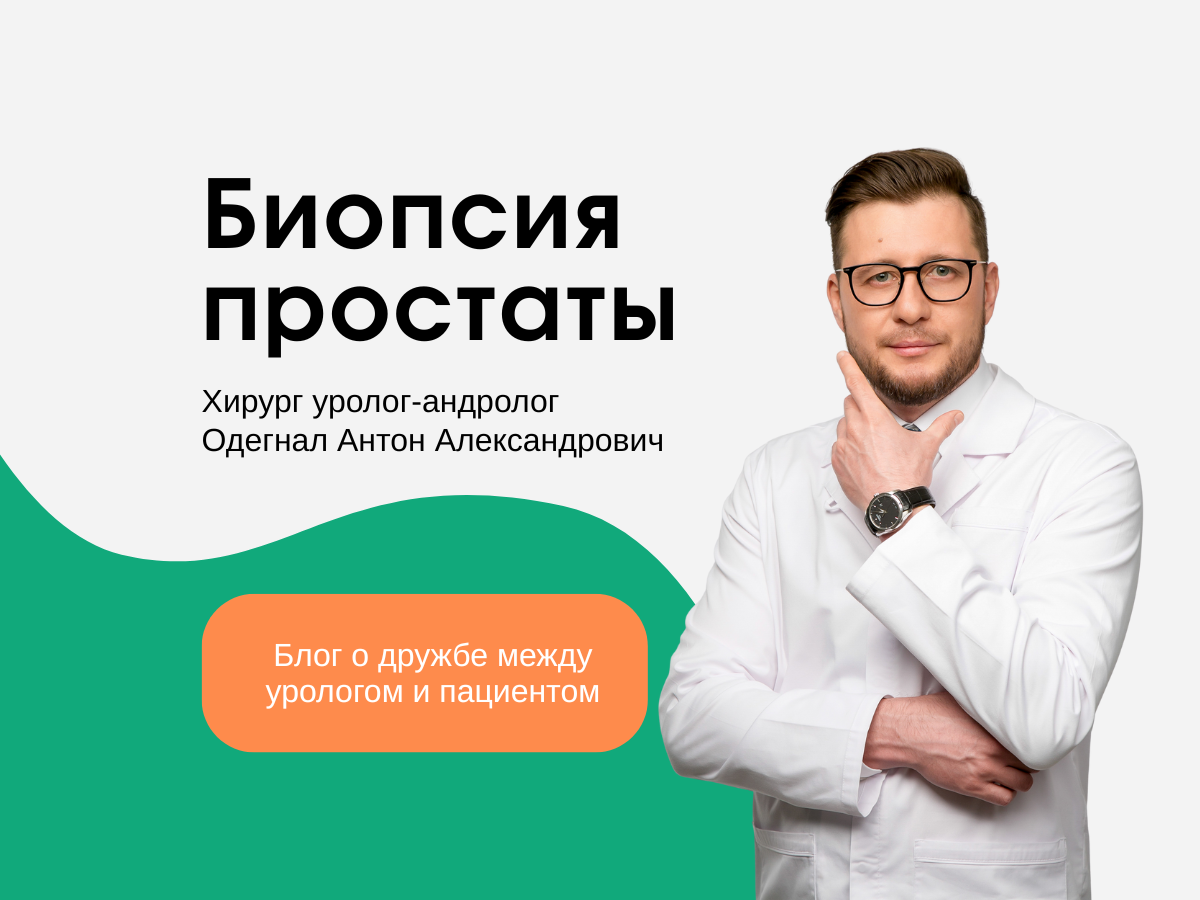 Биопсия простаты

Хирург уролог-андролог
Одегнал Антон Александрович

Блог о дружбе между урологом и пациентом